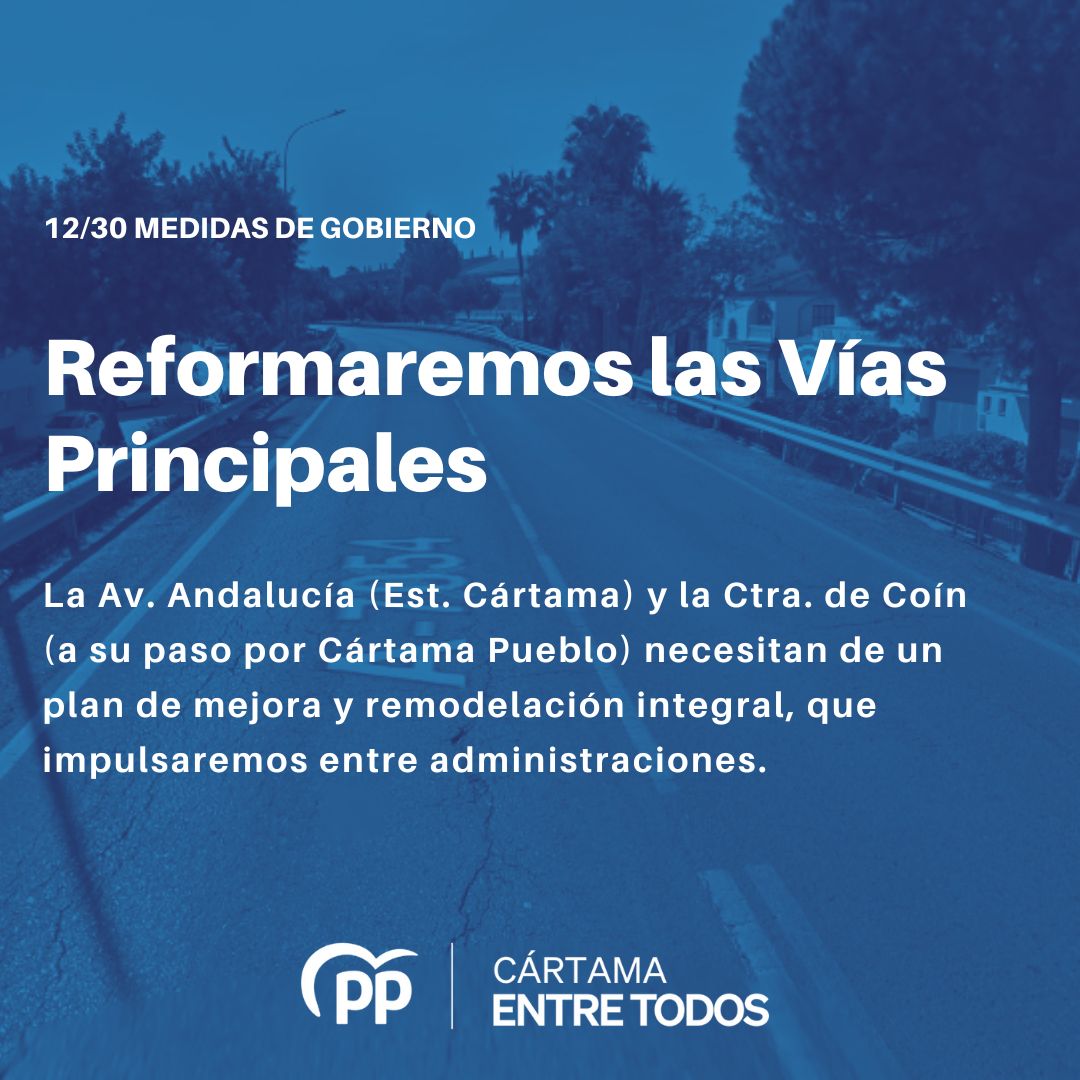 12/30 MEDIDAS DE GOBIERNO

Reformaremos las Vías Principales

La Av. Andalucía (Est. Cártama) y la Ctra. de Coín (a su paso por Cártama Pueblo) necesitan de un plan de mejora y remodelación integral, que impulsaremos entre administraciones.

PP

CÁRTAMA
ENTRE TODOS